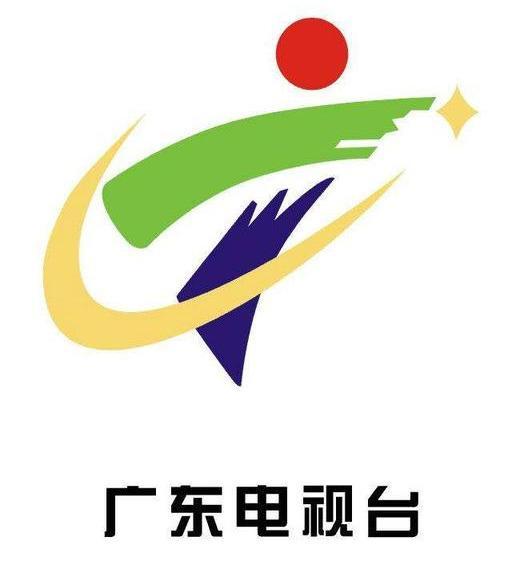 广东电视台